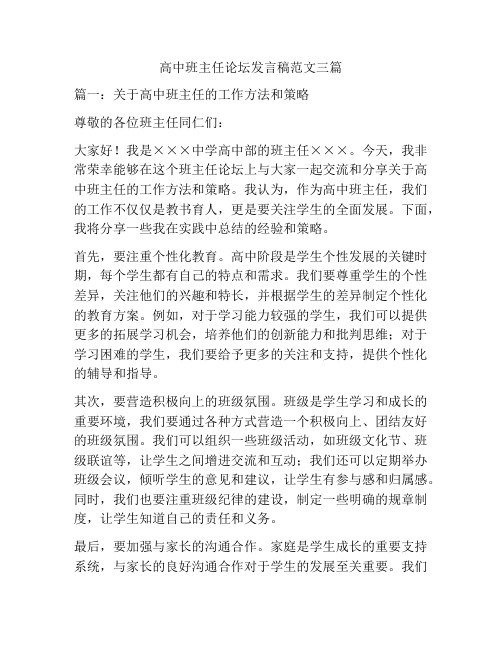 高中班主任论坛发言稿范文三篇

篇一：关于高中班主任的工作方法和策略

尊敬的各位班主任同仁们：

大家好！我是×××中学高中部的班主任×××。今天，我非常荣幸能够在这个班主任论坛上与大家一起交流和分享关于高中班主任的工作方法和策略。我认为，作为高中班主任，我们的工作不仅仅是教书育人，更是要关注学生的全面发展。下面，我将分享一些我在实践中总结的经验和策略。

首先，要注重个性化教育。高中阶段是学生个性发展的关键时期，每个学生都有自己的特点和需求。我们要尊重学生的个性差异，关注他们的兴趣和特长，并根据学生的差异制定个性化的教育方案。例如，对于学习能力较强的学生，我们可以提供更多的拓展学习机会，培养他们的创新能力和批判思维；对于学习困难的学生，我们要给予更多的关注和支持，提供个性化的辅导和指导。

其次，要营造积极向上的班级氛围。班级是学生学习和成长的重要环境，我们要通过各种方式营造一个积极向上、团结友好的班级氛围。我们可以组织一些班级活动，如班级文化节、班级联谊等，让学生之间增进交流和互动；我们还可以定期举办班级会议，倾听学生的意见和建议，让学生有参与感和归属感。同时，我们也要注重班级纪律的建设，制定一些明确的规章制度，让学生知道自己的责任和义务。

最后，要加强与家长的沟通合作。家庭是学生成长的重要支持系统，与家长的良好沟通合作对于学生的发展至关重要。我们